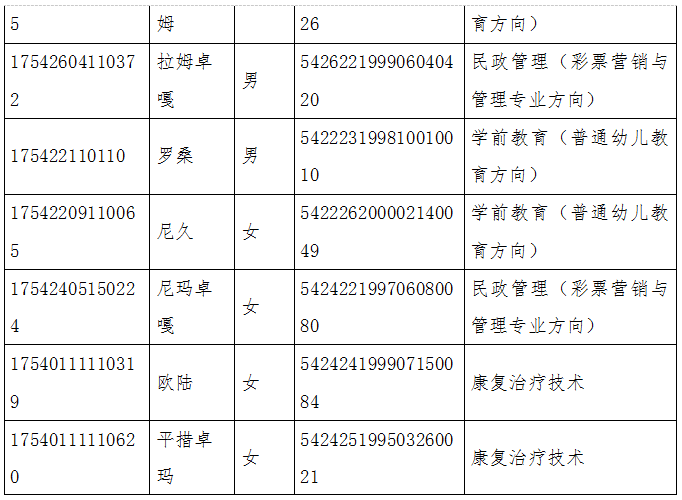 | 5 | 姆 | | 26 | 育方向） |
|---|---|---|---|---|
| 17542604110372 | 拉姆卓嘎 | 男 | 542622199906040420 | 民政管理（彩票营销与管理专业方向） |
| 175422110110 | 罗桑 | 男 | 542223199810010010 | 学前教育（普通幼儿教育方向） |
| 17542209110065 | 尼久 | 女 | 542226200002140049 | 学前教育（普通幼儿教育方向） |
| 17542405150224 | 尼玛卓嘎 | 女 | 542422199706080080 | 民政管理（彩票营销与管理专业方向） |
| 17540111110319 | 欧陆 | 女 | 542424199907150084 | 康复治疗技术 |
| 17540111110620 | 平措卓玛 | 女 | 542425199503260021 | 康复治疗技术 |